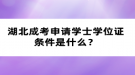 湖北成考申请学士学位证条件是什么？